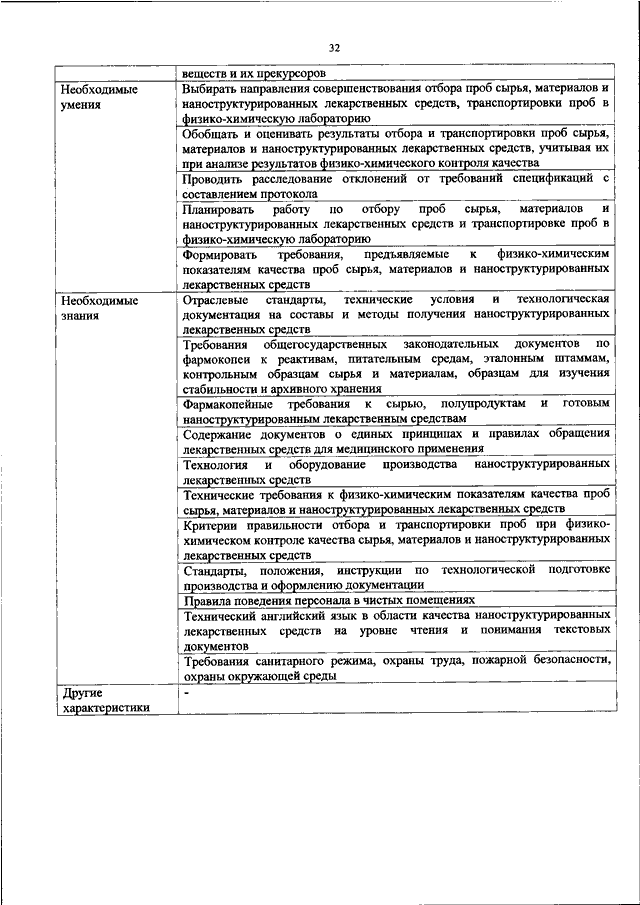 32

| | |
|---|---|
| | веществ и их прекурсоров |
| Необходимые умения | Выбирать направления совершенствования отбора проб сырья, материалов и наноструктурированных лекарственных средств, транспортировки проб в физико-химическую лабораторию |
| | Обобщать и оценивать результаты отбора и транспортировки проб сырья, материалов и наноструктурированных лекарственных средств, учитывая их при анализе результатов физико-химического контроля качества |
| | Проводить расследование отклонений от требований спецификаций с составлением протокола |
| | Планировать работу по отбору проб сырья, материалов и наноструктурированных лекарственных средств и транспортировке проб в физико-химическую лабораторию |
| | Формировать требования, предъявляемые к физико-химическим показателям качества проб сырья, материалов и наноструктурированных лекарственных средств |
| Необходимые знания | Отраслевые стандарты, технические условия и технологическая документация на составы и методы получения наноструктурированных лекарственных средств |
| | Требования общегосударственных законодательных документов по фармокопеи к реактивам, питательным средам, эталонным штаммам, контрольным образцам сырья и материалам, образцам для изучения стабильности и архивного хранения |
| | Фармакопейные требования к сырью, полупродуктам и готовым наноструктурированным лекарственным средствам |
| | Содержание документов о единых принципах и правилах обращения лекарственных средств для медицинского применения |
| | Технология и оборудование производства наноструктурированных лекарственных средств |
| | Технические требования к физико-химическим показателям качества проб сырья, материалов и наноструктурированных лекарственных средств |
| | Критерии правильности отбора и транспортировки проб при физико-химическом контроле качества сырья, материалов и наноструктурированных лекарственных средств |
| | Стандарты, положения, инструкции по технологической подготовке производства и оформлению документации |
| | Правила поведения персонала в чистых помещениях |
| | Технический английский язык в области качества наноструктурированных лекарственных средств на уровне чтения и понимания текстовых документов |
| | Требования санитарного режима, охраны труда, пожарной безопасности, охраны окружающей среды |
| Другие характеристики | - |